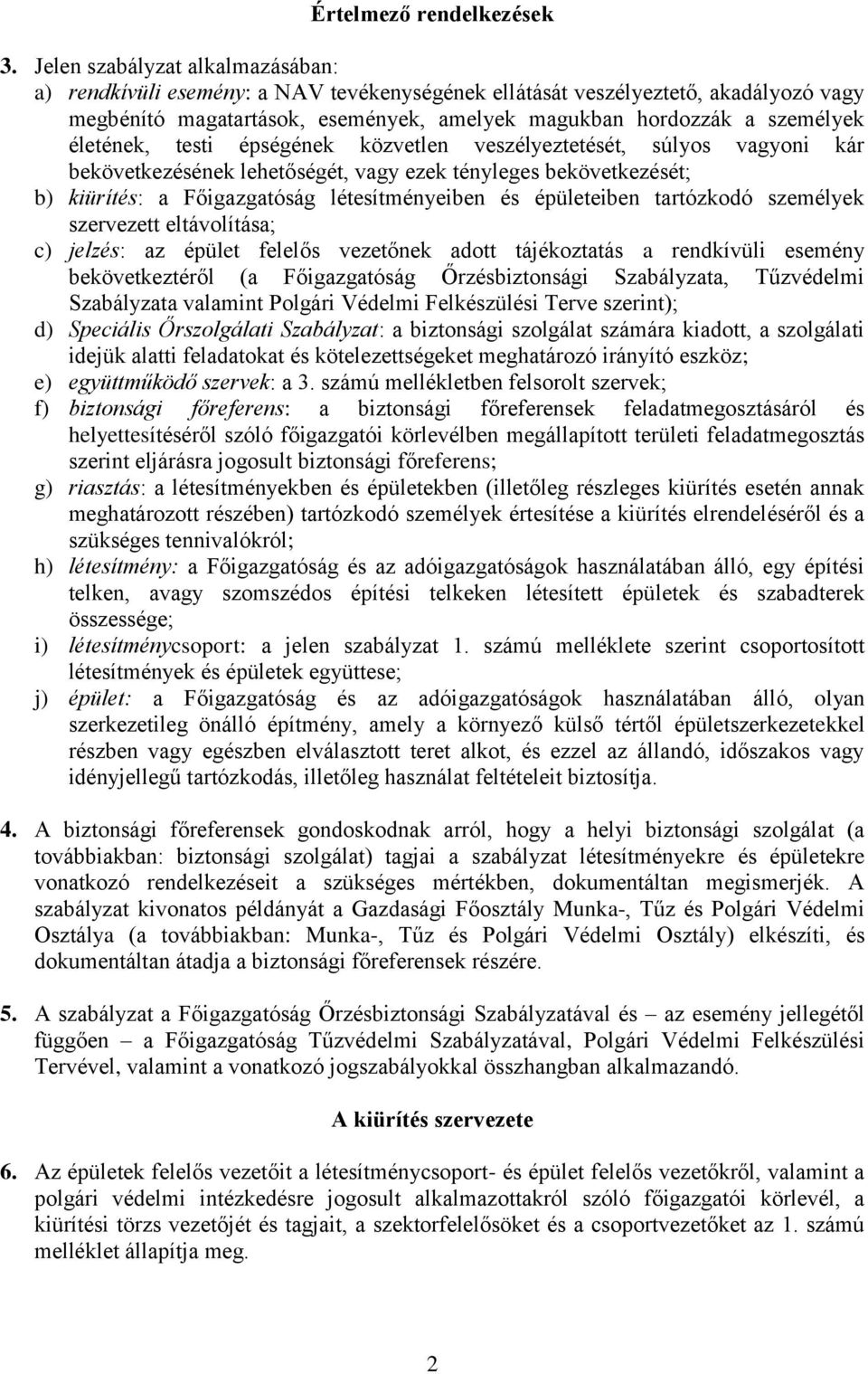 Értelmező rendelkezések

3. Jelen szabályzat alkalmazásában:
a) rendkívüli esemény: a NAV tevékenységének ellátását veszélyeztető, akadályozó vagy megbénító magatartások, események, amelyek magukban hordozzák a személyek életének, testi épségének közvetlen veszélyeztetését, súlyos vagyoni kár bekövetkezésének lehetőségét, vagy ezek tényleges bekövetkezését;
b) kiürítés: a Főigazgatóság létesítményeiben és épületeiben tartózkodó személyek szervezett eltávolítása;
c) jelzés: az épület felelős vezetőnek adott tájékoztatás a rendkívüli esemény bekövetkeztéről (a Főigazgatóság Őrzésbiztonsági Szabályzata, Tűzvédelmi Szabályzata valamint Polgári Védelmi Felkészülési Terve szerint);
d) Speciális Őrszolgálati Szabályzat: a biztonsági szolgálat számára kiadott, a szolgálati idejük alatti feladatokat és kötelezettségeket meghatározó irányító eszköz;
e) együttműködő szervek: a 3. számú mellékletben felsorolt szervek;
f) biztonsági főreferens: a biztonsági főreferensek feladatmegosztásáról és helyettesítéséről szóló főigazgatói körlevélben megállapított területi feladatmegosztás szerint eljárásra jogosult biztonsági főreferens;
g) riasztás: a létesítményekben és épületekben (illetőleg részleges kiürítés esetén annak meghatározott részében) tartózkodó személyek értesítése a kiürítés elrendeléséről és a szükséges tennivalókról;
h) létesítmény: a Főigazgatóság és az adóigazgatóságok használatában álló, egy építési telken, avagy szomszédos építési telkeken létesített épületek és szabadterek összessége;
i) létesítménycsoport: a jelen szabályzat 1. számú melléklete szerint csoportosított létesítmények és épületek együttese;
j) épület: a Főigazgatóság és az adóigazgatóságok használatában álló, olyan szerkezetileg önálló építmény, amely a környező külső tértől épületszerkezetekkel részben vagy egészben elválasztott teret alkot, és ezzel az állandó, időszakos vagy idényjellegű tartózkodás, illetőleg használat feltételeit biztosítja.

4. A biztonsági főreferensek gondoskodnak arról, hogy a helyi biztonsági szolgálat (a továbbiakban: biztonsági szolgálat) tagjai a szabályzat létesítményekre és épületekre vonatkozó rendelkezéseit a szükséges mértékben, dokumentáltan megismerjék. A szabályzat kivonatos példányát a Gazdasági Főosztály Munka-, Tűz és Polgári Védelmi Osztálya (a továbbiakban: Munka-, Tűz és Polgári Védelmi Osztály) elkészíti, és dokumentáltan átadja a biztonsági főreferensek részére.

5. A szabályzat a Főigazgatóság Őrzésbiztonsági Szabályzatával és – az esemény jellegétől függően – a Főigazgatóság Tűzvédelmi Szabályzatával, Polgári Védelmi Felkészülési Tervével, valamint a vonatkozó jogszabályokkal összhangban alkalmazandó.

A kiürítés szervezete

6. Az épületek felelős vezetőit a létesítménycsoport- és épület felelős vezetőkről, valamint a polgári védelmi intézkedésre jogosult alkalmazottakról szóló főigazgatói körlevél, a kiürítési törzs vezetőjét és tagjait, a szektorfelelősöket és a csoportvezetőket az 1. számú melléklet állapítja meg.

2